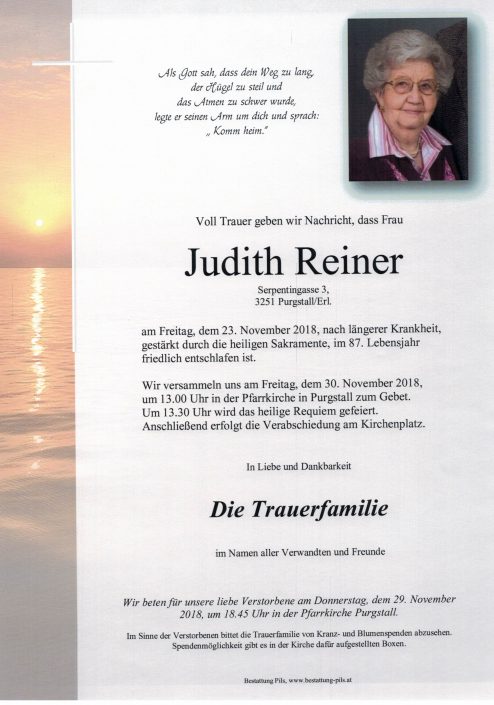 Als Gott sah, dass dein Weg zu lang, der Hügel zu steil und das Atmen zu schwer wurde, legte er seinen Arm um dich und sprach: „Komm heim."

Voll Trauer geben wir Nachricht, dass Frau

Judith Reiner

Serpentingasse 3, 3251 Purgstall/Erl.

am Freitag, dem 23. November 2018, nach längerer Krankheit, gestärkt durch die heiligen Sakramente, im 87. Lebensjahr friedlich entschlafen ist.

Wir versammeln uns am Freitag, dem 30. November 2018, um 13.00 Uhr in der Pfarrkirche in Purgstall zum Gebet. Um 13.30 Uhr wird das heilige Requiem gefeiert. Anschließend erfolgt die Verabschiedung am Kirchenplatz.

In Liebe und Dankbarkeit

Die Trauerfamilie

im Namen aller Verwandten und Freunde

Wir beten für unsere liebe Verstorbene am Donnerstag, dem 29. November 2018, um 18.45 Uhr in der Pfarrkirche Purgstall.

Im Sinne der Verstorbenen bittet die Trauerfamilie von Kranz- und Blumenspenden abzusehen. Spendenmöglichkeit gibt es in der Kirche dafür aufgestellten Boxen.

Bestattung Pils, www.bestattung-pils.at